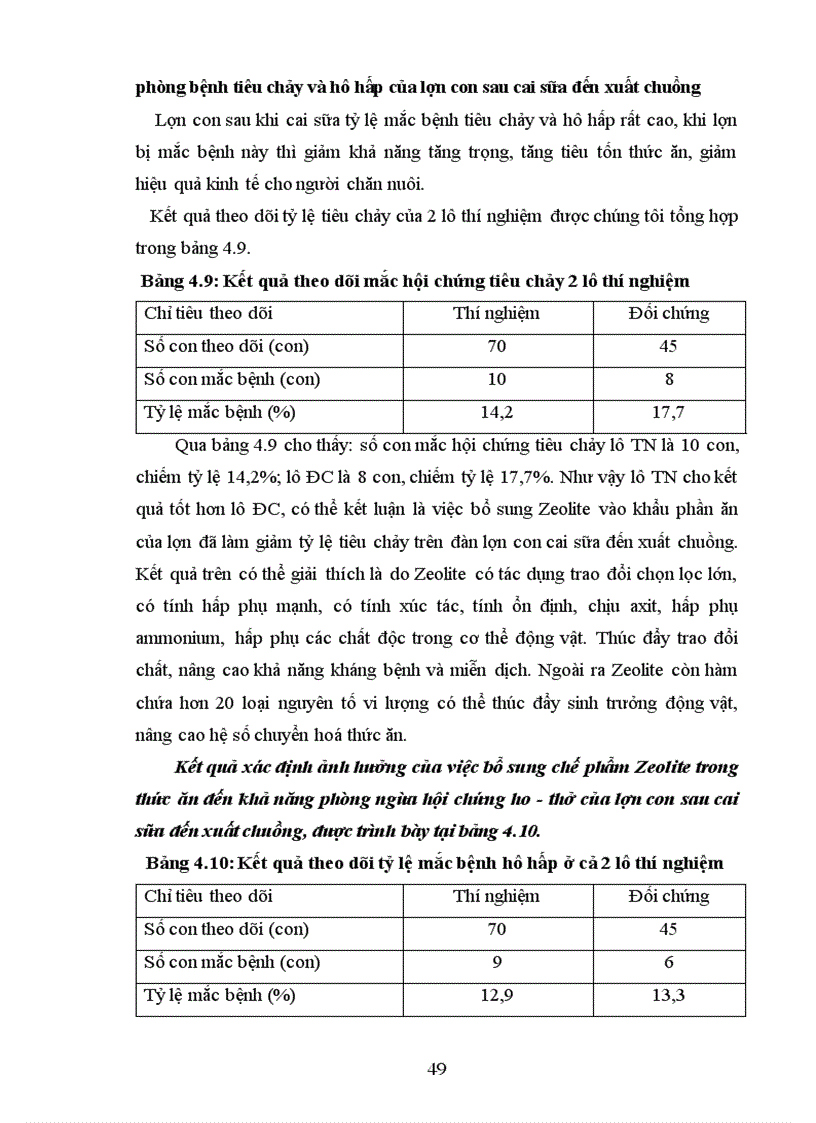 phòng bệnh tiêu chảy và hô hấp của lợn con sau cai sữa đến xuất chuồng

Lợn con sau khi cai sữa tỷ lệ mắc bệnh tiêu chảy và hô hấp rất cao, khi lợn bị mắc bệnh này thì giảm khả năng tăng trọng, tăng tiêu tốn thức ăn, giảm hiệu quả kinh tế cho người chăn nuôi.

Kết quả theo dõi tỷ lệ tiêu chảy của 2 lô thí nghiệm được chúng tôi tổng hợp trong bảng 4.9.

Bảng 4.9: Kết quả theo dõi mắc hội chứng tiêu chảy 2 lô thí nghiệm

| Chỉ tiêu theo dõi | Thí nghiệm | Đối chứng |
|---|---|---|
| Số con theo dõi (con) | 70 | 45 |
| Số con mắc bệnh (con) | 10 | 8 |
| Tỷ lệ mắc bệnh (%) | 14,2 | 17,7 |

Qua bảng 4.9 cho thấy: số con mắc hội chứng tiêu chảy lô TN là 10 con, chiếm tỷ lệ 14,2%; lô ĐC là 8 con, chiếm tỷ lệ 17,7%. Như vậy lô TN cho kết quả tốt hơn lô ĐC, có thể kết luận là việc bổ sung Zeolite vào khẩu phần ăn của lợn đã làm giảm tỷ lệ tiêu chảy trên đàn lợn con cai sữa đến xuất chuồng. Kết quả trên có thể giải thích là do Zeolite có tác dụng trao đổi chọn lọc lớn, có tính hấp phụ mạnh, có tính xúc tác, tính ổn định, chịu axit, hấp phụ ammonium, hấp phụ các chất độc trong cơ thể động vật. Thúc đẩy trao đổi chất, nâng cao khả năng kháng bệnh và miễn dịch. Ngoài ra Zeolite còn hàm chứa hơn 20 loại nguyên tố vi lượng có thể thúc đẩy sinh trưởng động vật, nâng cao hệ số chuyển hoá thức ăn.

Kết quả xác định ảnh hưởng của việc bổ sung chế phẩm Zeolite trong thức ăn đến khả năng phòng ngừa hội chứng ho - thở của lợn con sau cai sữa đến xuất chuồng, được trình bày tại bảng 4.10.

Bảng 4.10: Kết quả theo dõi tỷ lệ mắc bệnh hô hấp ở cả 2 lô thí nghiệm

| Chỉ tiêu theo dõi | Thí nghiệm | Đối chứng |
|---|---|---|
| Số con theo dõi (con) | 70 | 45 |
| Số con mắc bệnh (con) | 9 | 6 |
| Tỷ lệ mắc bệnh (%) | 12,9 | 13,3 |

49